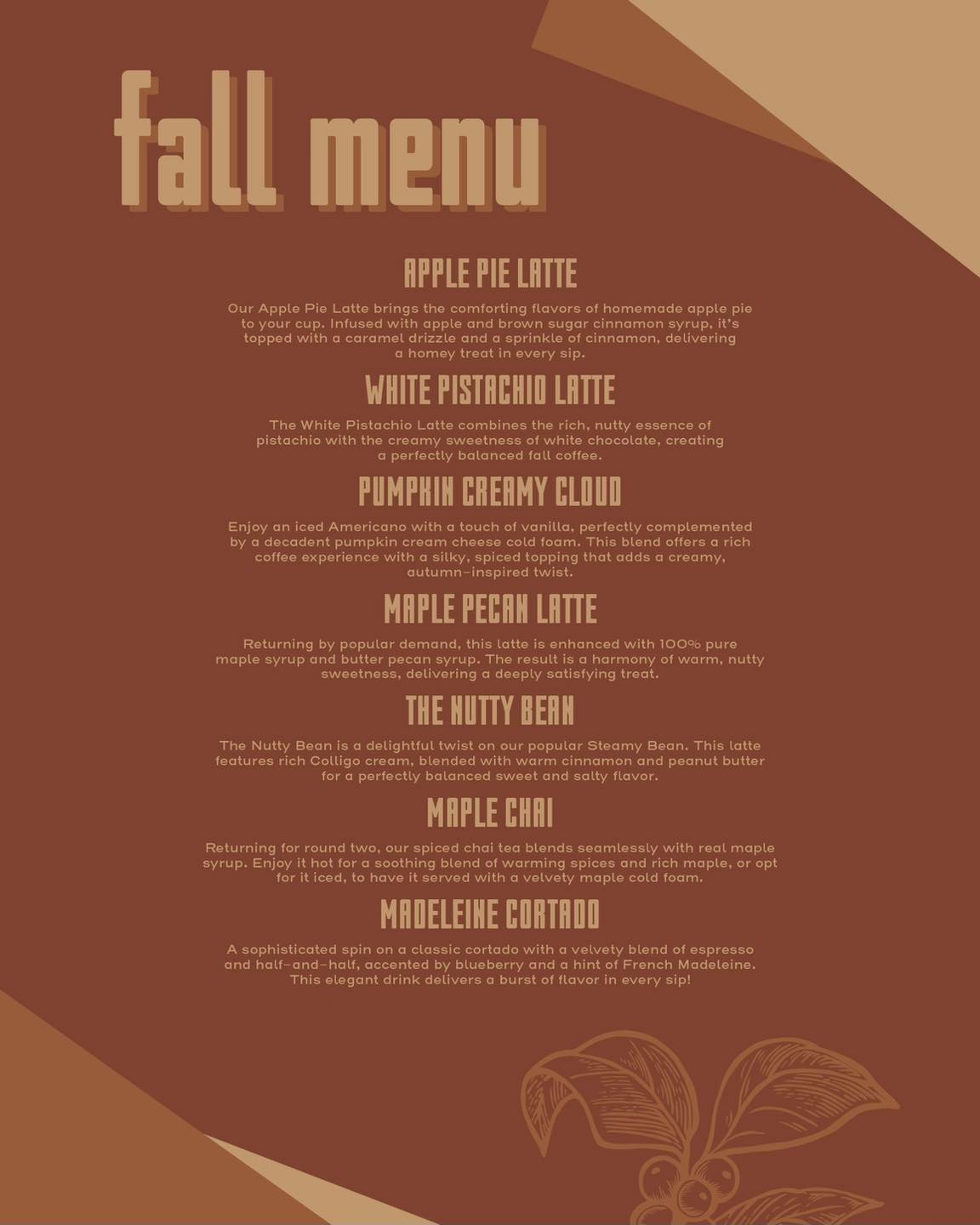 fall menu

APPLE PIE LATTE

Our Apple Pie Latte brings the comforting flavors of homemade apple pie to your cup. Infused with apple and brown sugar cinnamon syrup, it's topped with a caramel drizzle and a sprinkle of cinnamon, delivering a homey treat in every sip.

WHITE PISTACHIO LATTE

The White Pistachio Latte combines the rich, nutty essence of pistachio with the creamy sweetness of white chocolate, creating a perfectly balanced fall coffee.

PUMPKIN CREAMY CLOUD

Enjoy an iced Americano with a touch of vanilla, perfectly complemented by a decadent pumpkin cream cheese cold foam. This blend offers a rich coffee experience with a silky, spiced topping that adds a creamy, autumn-inspired twist.

MAPLE PECAN LATTE

Returning by popular demand, this latte is enhanced with 100% pure maple syrup and butter pecan syrup. The result is a harmony of warm, nutty sweetness, delivering a deeply satisfying treat.

THE NUTTY BEAN

The Nutty Bean is a delightful twist on our popular Steamy Bean. This latte features rich Colligo cream, blended with warm cinnamon and peanut butter for a perfectly balanced sweet and salty flavor.

MAPLE CHAI

Returning for round two, our spiced chai tea blends seamlessly with real maple syrup. Enjoy it hot for a soothing blend of warming spices and rich maple, or opt for it iced, to have it served with a velvety maple cold foam.

MADELEINE CORTADO

A sophisticated spin on a classic cortado with a velvety blend of espresso and half-and-half, accented by blueberry and a hint of French Madeleine. This elegant drink delivers a burst of flavor in every sip!